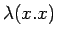 $\lambda(x.x)$